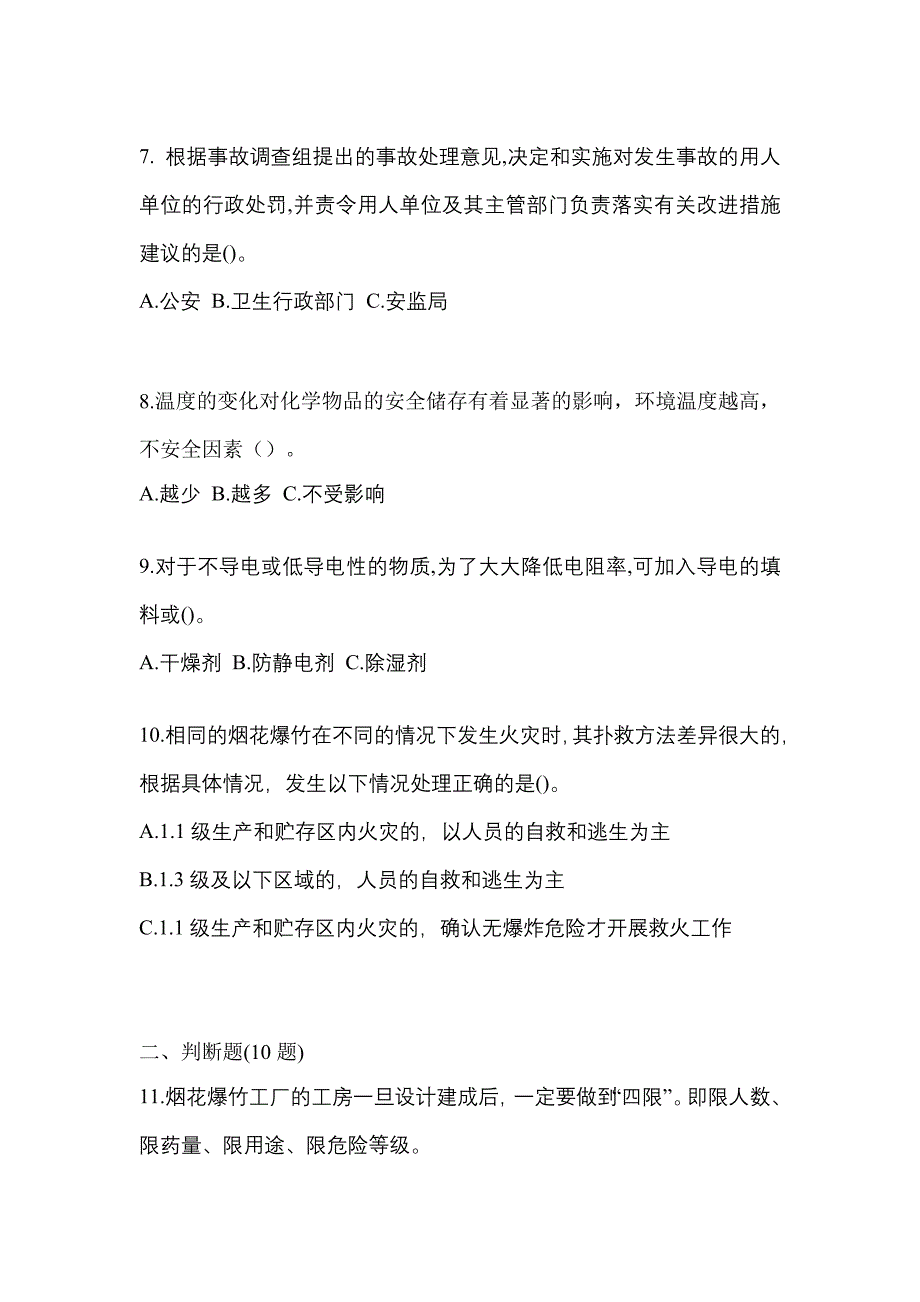 7. 根据事故调查组提出的事故处理意见,决定和实施对发生事故的用人单位的行政处罚,并责令用人单位及其主管部门负责落实有关改进措施建议的是()。

A.公安 B.卫生行政部门 C.安监局

8.温度的变化对化学物品的安全储存有着显著的影响，环境温度越高，不安全因素（）。

A.越少 B.越多 C.不受影响

9.对于不导电或低导电性的物质,为了大大降低电阻率,可加入导电的填料或()。

A.干燥剂 B.防静电剂 C.除湿剂

10.相同的烟花爆竹在不同的情况下发生火灾时,其扑救方法差异很大的,根据具体情况，发生以下情况处理正确的是()。

A.1.1 级生产和贮存区内火灾的，以人员的自救和逃生为主

B.1.3 级及以下区域的，人员的自救和逃生为主

C.1.1 级生产和贮存区内火灾的，确认无爆炸危险才开展救火工作

二、判断题(10 题)

11.烟花爆竹工厂的工房一旦设计建成后，一定要做到“四限”。即限人数、限药量、限用途、限危险等级。